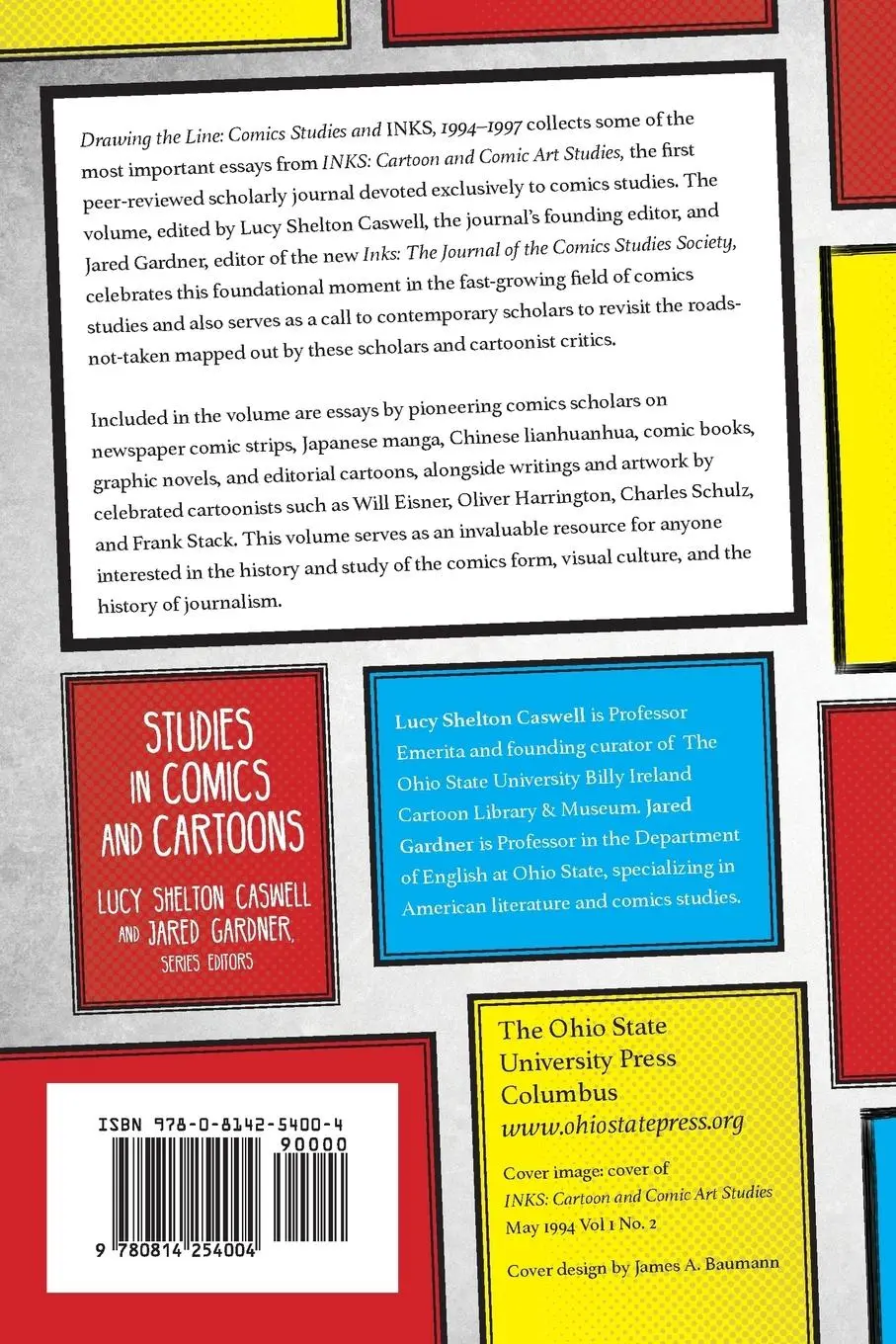 Drawing the Line: Comics Studies and INKS, 1994–1997 collects some of the most important essays from INKS: Cartoon and Comic Art Studies, the first peer-reviewed scholarly journal devoted exclusively to comics studies. The volume, edited by Lucy Shelton Caswell, the journal's founding editor, and Jared Gardner, editor of the new Inks: The Journal of the Comics Studies Society, celebrates this foundational moment in the fast-growing field of comics studies and also serves as a call to contemporary scholars to revisit the roads-not-taken mapped out by these scholars and cartoonist critics.

Included in the volume are essays by pioneering comics scholars on newspaper comic strips, Japanese manga, Chinese lianhuanhua, comic books, graphic novels, and editorial cartoons, alongside writings and artwork by celebrated cartoonists such as Will Eisner, Oliver Harrington, Charles Schulz, and Frank Stack. This volume serves as an invaluable resource for anyone interested in the history and study of the comics form, visual culture, and the history of journalism.

STUDIES IN COMICS AND CARTOONS
LUCY SHELTON CASWELL AND JARED GARDNER, SERIES EDITORS

Lucy Shelton Caswell is Professor Emerita and founding curator of The Ohio State University Billy Ireland Cartoon Library & Museum. Jared Gardner is Professor in the Department of English at Ohio State, specializing in American literature and comics studies.

ISBN 978-0-8142-5400-4
90000
9 780814 254004

The Ohio State University Press
Columbus
www.ohiostatepress.org

Cover image: cover of INKS: Cartoon and Comic Art Studies May 1994 Vol 1 No. 2

Cover design by James A. Baumann